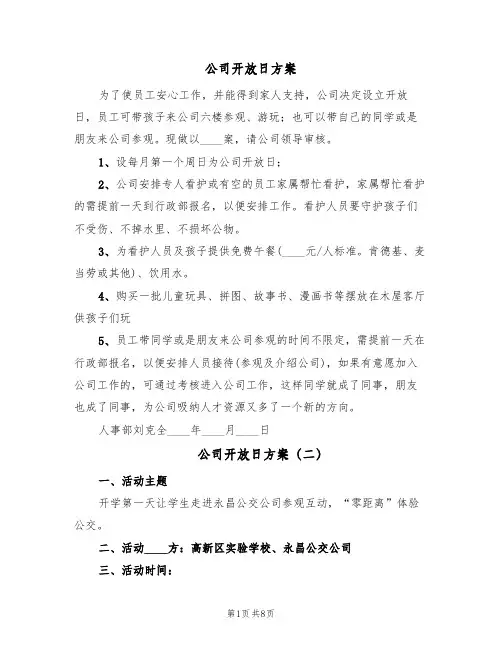 公司开放日方案

为了使员工安心工作，并能得到家人支持，公司决定设立开放日，员工可带孩子来公司六楼参观、游玩；也可以带自己的同学或是朋友来公司参观。现做以____案，请公司领导审核。

1、设每月第一个周日为公司开放日；

2、公司安排专人看护或有空的员工家属帮忙看护，家属帮忙看护的需提前一天到行政部报名，以便安排工作。看护人员要守护孩子们不受伤、不掉水里、不损坏公物。

3、为看护人员及孩子提供免费午餐(____元/人标准。肯德基、麦当劳或其他)、饮用水。

4、购买一批儿童玩具、拼图、故事书、漫画书等摆放在木屋客厅供孩子们玩

5、员工带同学或是朋友来公司参观的时间不限定，需提前一天在行政部报名，以便安排人员接待(参观及介绍公司)，如果有意愿加入公司工作的，可通过考核进入公司工作，这样同学就成了同事，朋友也成了同事，为公司吸纳人才资源又多了一个新的方向。

人事部刘克全____年____月____日

公司开放日方案（二）

一、活动主题

开学第一天让学生走进永昌公交公司参观互动，“零距离”体验公交。

二、活动____方：高新区实验学校、永昌公交公司

三、活动时间：

第1页 共8页